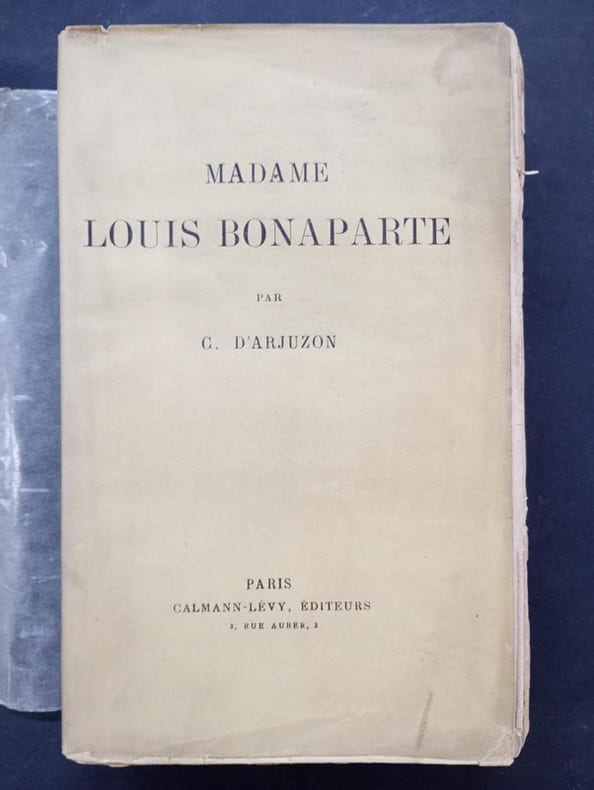 MADAME
LOUIS BONAPARTE

PAR

C. D'ARJUZON

PARIS
CALMANN-LÉVY, ÉDITEURS
3, RUE AUBER, 3